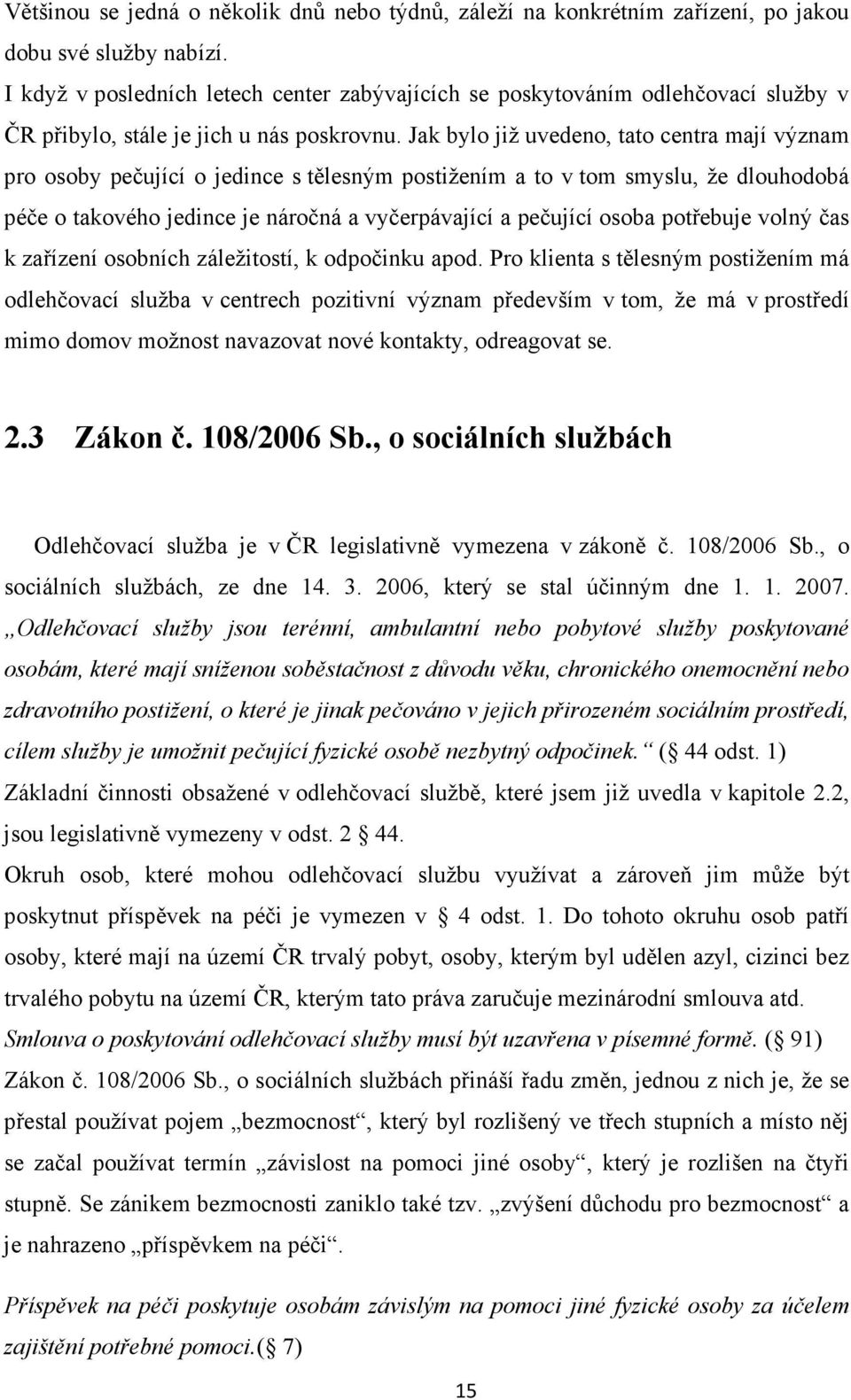 Většinou se jedná o několik dnů nebo týdnů, záleží na konkrétním zařízení, po jakou dobu své služby nabízí.
I když v posledních letech center zabývajících se poskytováním odlehčovací služby v ČR přibylo, stále je jich u nás poskrovnu. Jak bylo již uvedeno, tato centra mají význam pro osoby pečující o jedince s tělesným postižením a to v tom smyslu, že dlouhodobá péče o takového jedince je náročná a vyčerpávající a pečující osoba potřebuje volný čas k zařízení osobních záležitostí, k odpočinku apod. Pro klienta s tělesným postižením má odlehčovací služba v centrech pozitivní význam především v tom, že má v prostředí mimo domov možnost navazovat nové kontakty, odreagovat se.

2.3 Zákon č. 108/2006 Sb., o sociálních službách

Odlehčovací služba je v ČR legislativně vymezena v zákoně č. 108/2006 Sb., o sociálních službách, ze dne 14. 3. 2006, který se stal účinným dne 1. 1. 2007.
„Odlehčovací služby jsou terénní, ambulantní nebo pobytové služby poskytované osobám, které mají sníženou soběstačnost z důvodu věku, chronického onemocnění nebo zdravotního postižení, o které je jinak pečováno v jejich přirozeném sociálním prostředí, cílem služby je umožnit pečující fyzické osobě nezbytný odpočinek.“ ( 44 odst. 1)
Základní činnosti obsažené v odlehčovací službě, které jsem již uvedla v kapitole 2.2, jsou legislativně vymezeny v odst. 2 44.
Okruh osob, které mohou odlehčovací službu využívat a zároveň jim může být poskytnut příspěvek na péči je vymezen v 4 odst. 1. Do tohoto okruhu osob patří osoby, které mají na území ČR trvalý pobyt, osoby, kterým byl udělen azyl, cizinci bez trvalého pobytu na území ČR, kterým tato práva zaručuje mezinárodní smlouva atd.
Smlouva o poskytování odlehčovací služby musí být uzavřena v písemné formě. ( 91)
Zákon č. 108/2006 Sb., o sociálních službách přináší řadu změn, jednou z nich je, že se přestal používat pojem „bezmocnost“, který byl rozlišený ve třech stupních a místo něj se začal používat termín „závislost na pomoci jiné osoby“, který je rozlišen na čtyři stupně. Se zánikem bezmocnosti zaniklo také tzv. „zvýšení důchodu pro bezmocnost“ a je nahrazeno „příspěvkem na péči“.

Příspěvek na péči poskytuje osobám závislým na pomoci jiné fyzické osoby za účelem zajištění potřebné pomoci.( 7)

15